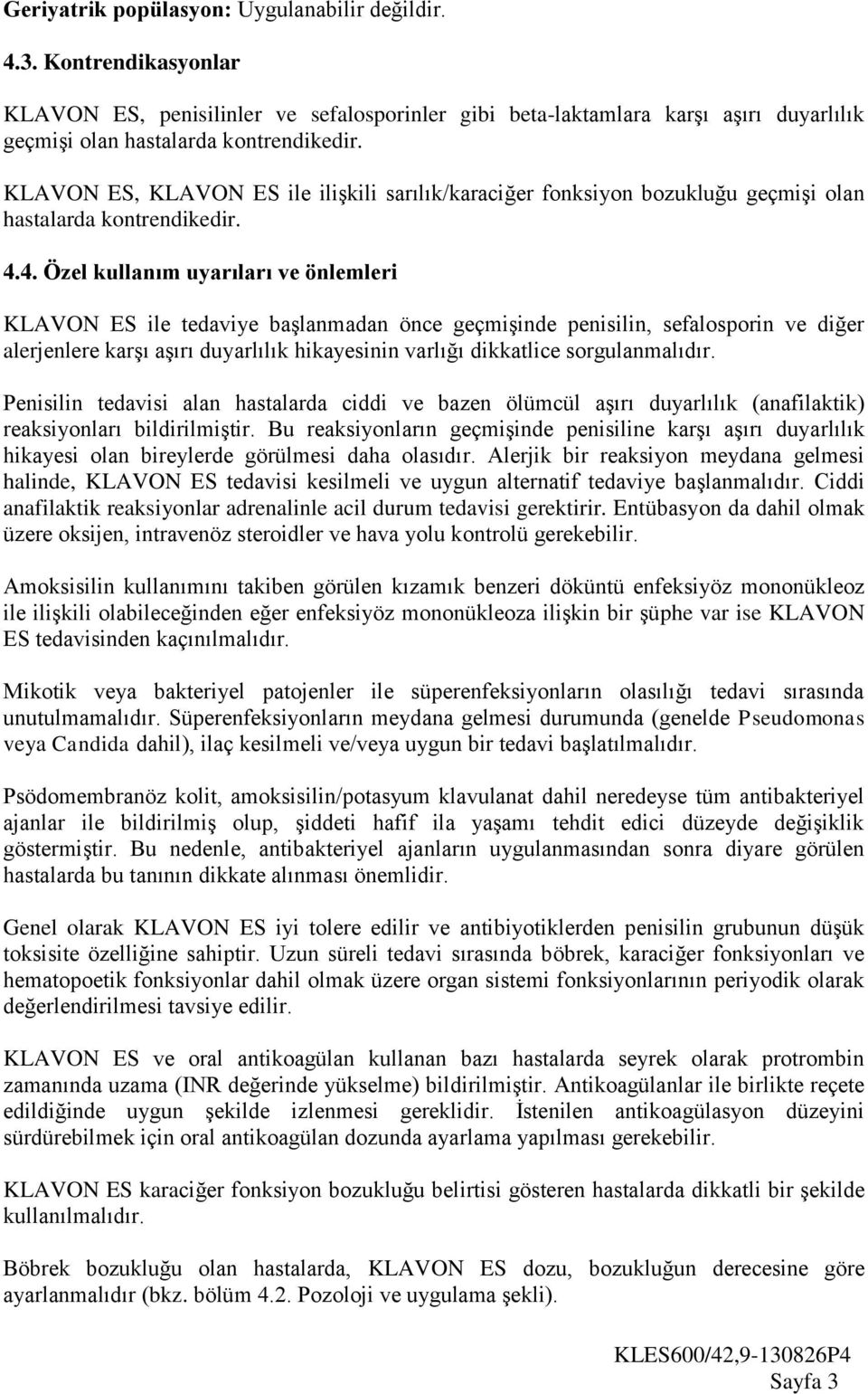 Geriyatrik popülasyon: Uygulanabilir değildir.

4.3. Kontrendikasyonlar

KLAVON ES, penisilinler ve sefalosporinler gibi beta-laktamlara karşı aşırı duyarlılık geçmişi olan hastalarda kontrendikedir.

KLAVON ES, KLAVON ES ile ilişkili sarılık/karaciğer fonksiyon bozukluğu geçmişi olan hastalarda kontrendikedir.

4.4. Özel kullanım uyarıları ve önlemleri

KLAVON ES ile tedaviye başlanmadan önce geçmişinde penisilin, sefalosporin ve diğer alerjenlere karşı aşırı duyarlılık hikayesinin varlığı dikkatlice sorgulanmalıdır.

Penisilin tedavisi alan hastalarda ciddi ve bazen ölümcül aşırı duyarlılık (anafilaktik) reaksiyonları bildirilmiştir. Bu reaksiyonların geçmişinde penisiline karşı aşırı duyarlılık hikayesi olan bireylerde görülmesi daha olasıdır. Alerjik bir reaksiyon meydana gelmesi halinde, KLAVON ES tedavisi kesilmeli ve uygun alternatif tedaviye başlanmalıdır. Ciddi anafilaktik reaksiyonlar adrenalinle acil durum tedavisi gerektirir. Entübasyon da dahil olmak üzere oksijen, intravenöz steroidler ve hava yolu kontrolü gerekebilir.

Amoksisilin kullanımını takiben görülen kızamık benzeri döküntü enfeksiyöz mononükleoz ile ilişkili olabileceğinden eğer enfeksiyöz mononükleoza ilişkin bir şüphe var ise KLAVON ES tedavisinden kaçınılmalıdır.

Mikotik veya bakteriyel patojenler ile süperenfeksiyonların olasılığı tedavi sırasında unutulmamalıdır. Süperenfeksiyonların meydana gelmesi durumunda (genelde Pseudomonas veya Candida dahil), ilaç kesilmeli ve/veya uygun bir tedavi başlatılmalıdır.

Psödomembranöz kolit, amoksisilin/potasyum klavulanat dahil neredeyse tüm antibakteriyel ajanlar ile bildirilmiş olup, şiddeti hafif ila yaşamı tehdit edici düzeyde değişiklik göstermiştir. Bu nedenle, antibakteriyel ajanların uygulanmasından sonra diyare görülen hastalarda bu tanının dikkate alınması önemlidir.

Genel olarak KLAVON ES iyi tolere edilir ve antibiyotiklerden penisilin grubunun düşük toksisite özelliğine sahiptir. Uzun süreli tedavi sırasında böbrek, karaciğer fonksiyonları ve hematopoetik fonksiyonlar dahil olmak üzere organ sistemi fonksiyonlarının periyodik olarak değerlendirilmesi tavsiye edilir.

KLAVON ES ve oral antikoagülan kullanan bazı hastalarda seyrek olarak protrombin zamanında uzama (INR değerinde yükselme) bildirilmiştir. Antikoagülanlar ile birlikte reçete edildiğinde uygun şekilde izlenmesi gereklidir. İstenilen antikoagülasyon düzeyini sürdürebilmek için oral antikoagülan dozunda ayarlama yapılması gerekebilir.

KLAVON ES karaciğer fonksiyon bozukluğu belirtisi gösteren hastalarda dikkatli bir şekilde kullanılmalıdır.

Böbrek bozukluğu olan hastalarda, KLAVON ES dozu, bozukluğun derecesine göre ayarlanmalıdır (bkz. bölüm 4.2. Pozoloji ve uygulama şekli).

KLES600/42,9-130826P4
Sayfa 3